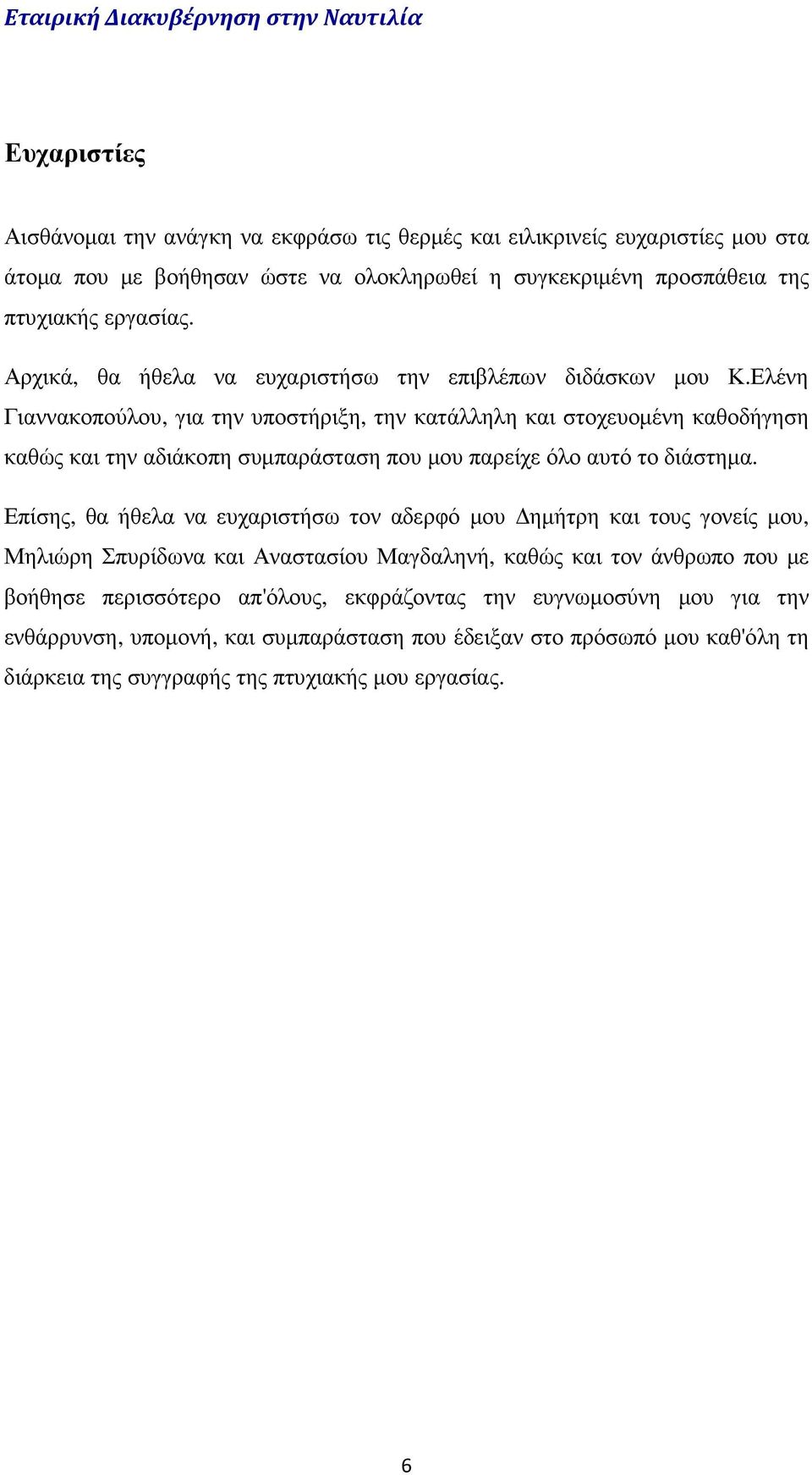 Εταιρική Διακυβέρνηση στην Ναυτιλία

Ευχαριστίες

Αισθάνομαι την ανάγκη να εκφράσω τις θερμές και ειλικρινείς ευχαριστίες μου στα άτομα που με βοήθησαν ώστε να ολοκληρωθεί η συγκεκριμένη προσπάθεια της πτυχιακής εργασίας.

Αρχικά, θα ήθελα να ευχαριστήσω την επιβλέπων διδάσκων μου Κ.Ελένη Γιαννακοπούλου, για την υποστήριξη, την κατάλληλη και στοχευομένη καθοδήγηση καθώς και την αδιάκοπη συμπαράσταση που μου παρείχε όλο αυτό το διάστημα.

Επίσης, θα ήθελα να ευχαριστήσω τον αδερφό μου Δημήτρη και τους γονείς μου, Μηλιώρη Σπυρίδωνα και Αναστασίου Μαγδαληνή, καθώς και τον άνθρωπο που με βοήθησε περισσότερο απ'όλους, εκφράζοντας την ευγνωμοσύνη μου για την ενθάρρυνση, υπομονή, και συμπαράσταση που έδειξαν στο πρόσωπό μου καθ'όλη τη διάρκεια της συγγραφής της πτυχιακής μου εργασίας.

6